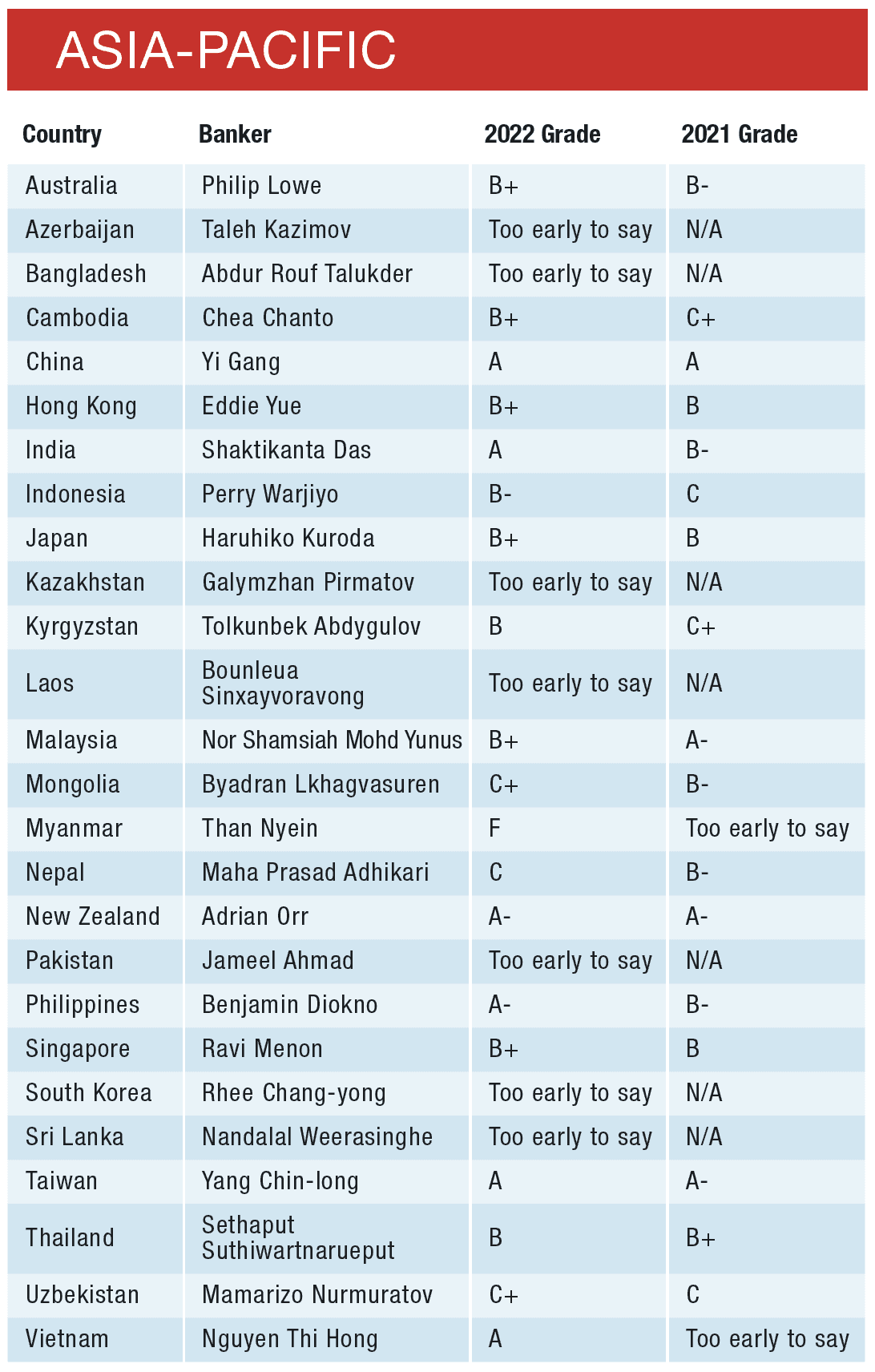 ASIA-PACIFIC

| Country | Banker | 2022 Grade | 2021 Grade |
|---|---|---|---|
| Australia | Philip Lowe | B+ | B- |
| Azerbaijan | Taleh Kazimov | Too early to say | N/A |
| Bangladesh | Abdur Rouf Talukder | Too early to say | N/A |
| Cambodia | Chea Chanto | B+ | C+ |
| China | Yi Gang | A | A |
| Hong Kong | Eddie Yue | B+ | B |
| India | Shaktikanta Das | A | B- |
| Indonesia | Perry Warjiyo | B- | C |
| Japan | Haruhiko Kuroda | B+ | B |
| Kazakhstan | Galymzhan Pirmatov | Too early to say | N/A |
| Kyrgyzstan | Tolkunbek Abdygulov | B | C+ |
| Laos | Bounleua Sinxayvoravong | Too early to say | N/A |
| Malaysia | Nor Shamsiah Mohd Yunus | B+ | A- |
| Mongolia | Byadran Lkhagvasuren | C+ | B- |
| Myanmar | Than Nyein | F | Too early to say |
| Nepal | Maha Prasad Adhikari | C | B- |
| New Zealand | Adrian Orr | A- | A- |
| Pakistan | Jameel Ahmad | Too early to say | N/A |
| Philippines | Benjamin Diokno | A- | B- |
| Singapore | Ravi Menon | B+ | B |
| South Korea | Rhee Chang-yong | Too early to say | N/A |
| Sri Lanka | Nandalal Weerasinghe | Too early to say | N/A |
| Taiwan | Yang Chin-long | A | A- |
| Thailand | Sethaput Suthiwartnarueput | B | B+ |
| Uzbekistan | Mamarizo Nurmuratov | C+ | C |
| Vietnam | Nguyen Thi Hong | A | Too early to say |